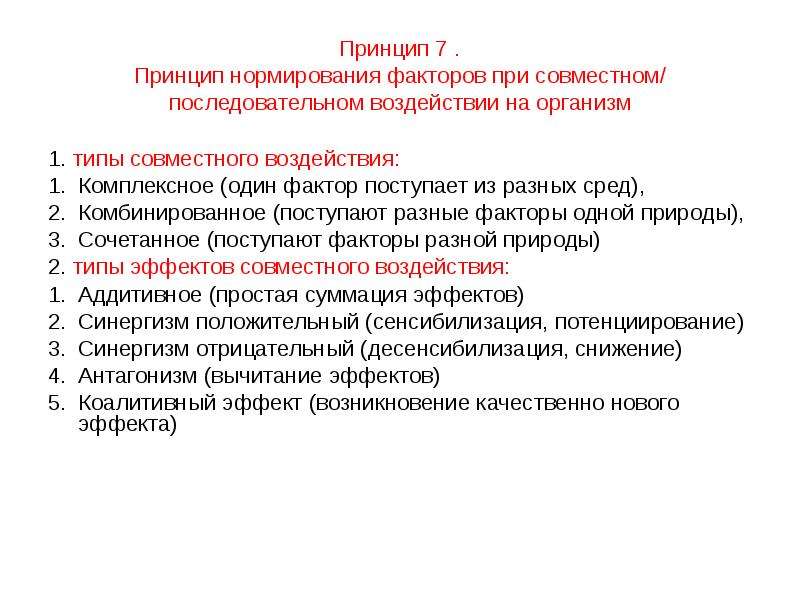 Принцип 7 .
Принцип нормирования факторов при совместном/ последовательном воздействии на организм

1. типы совместного воздействия:
1. Комплексное (один фактор поступает из разных сред),
2. Комбинированное (поступают разные факторы одной природы),
3. Сочетанное (поступают факторы разной природы)
2. типы эффектов совместного воздействия:
1. Аддитивное (простая суммация эффектов)
2. Синергизм положительный (сенсибилизация, потенциирование)
3. Синергизм отрицательный (десенсибилизация, снижение)
4. Антагонизм (вычитание эффектов)
5. Коалитивный эффект (возникновение качественно нового эффекта)